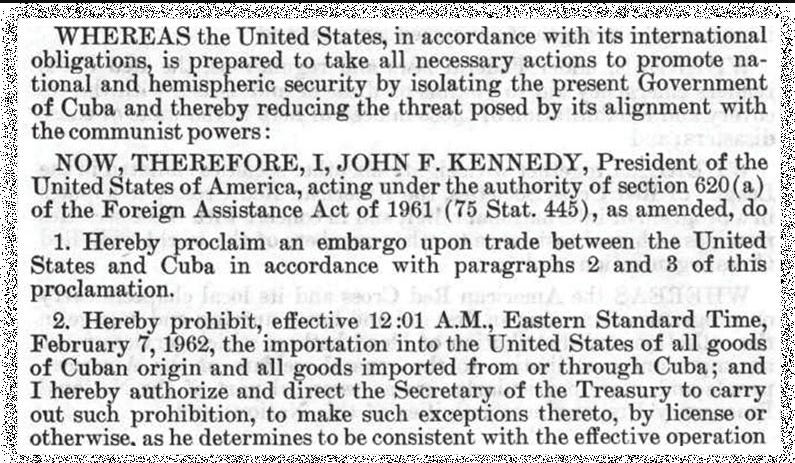 WHEREAS the United States, in accordance with its international obligations, is prepared to take all necessary actions to promote national and hemispheric security by isolating the present Government of Cuba and thereby reducing the threat posed by its alignment with the communist powers:

NOW, THEREFORE, I, JOHN F. KENNEDY, President of the United States of America, acting under the authority of section 620(a) of the Foreign Assistance Act of 1961 (75 Stat. 445), as amended, do

1. Hereby proclaim an embargo upon trade between the United States and Cuba in accordance with paragraphs 2 and 3 of this proclamation.

2. Hereby prohibit, effective 12:01 A.M., Eastern Standard Time, February 7, 1962, the importation into the United States of all goods of Cuban origin and all goods imported from or through Cuba; and I hereby authorize and direct the Secretary of the Treasury to carry out such prohibition, to make such exceptions thereto, by license or otherwise, as he determines to be consistent with the effective operation